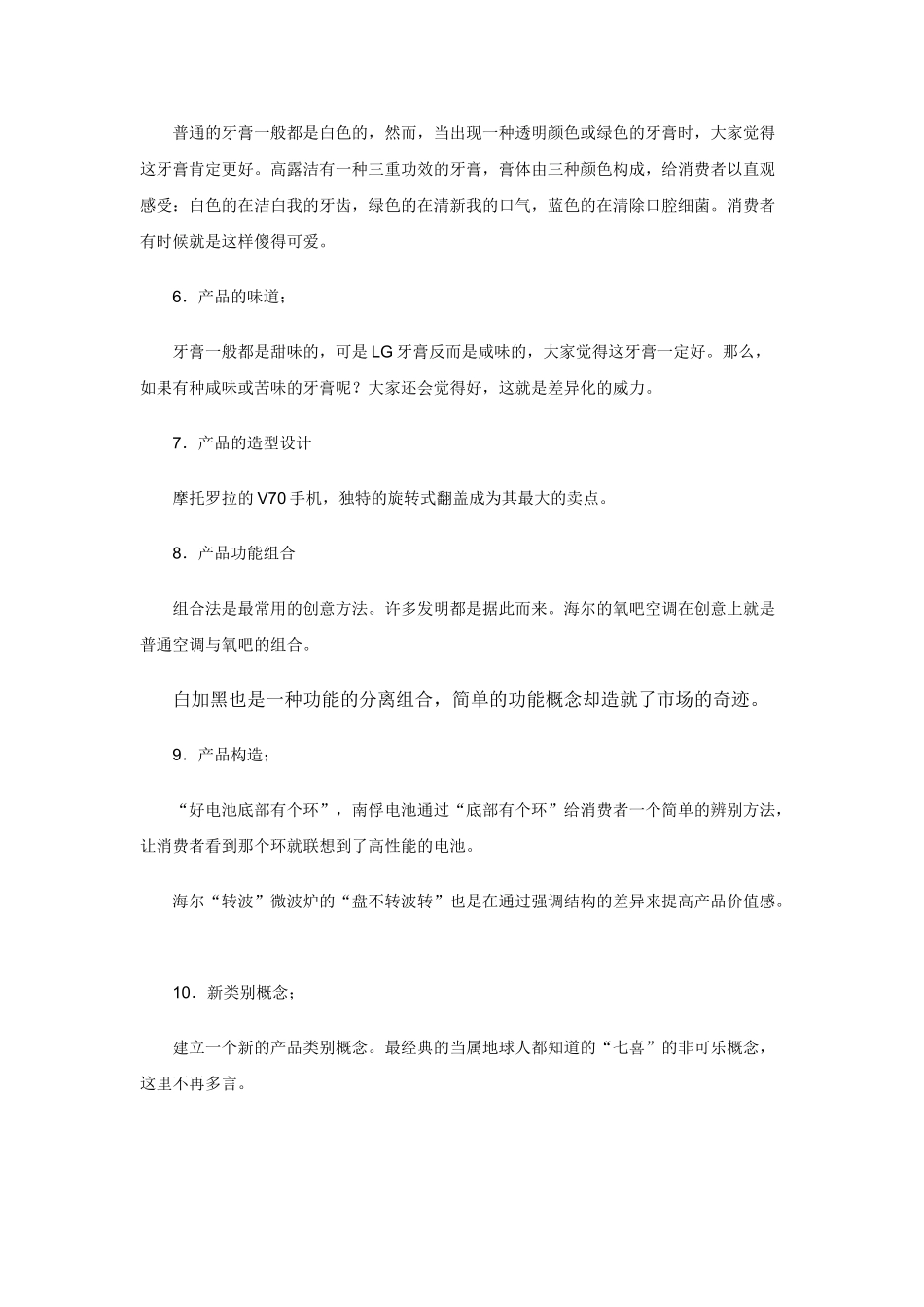 普通的牙膏一般都是白色的，然而，当出现一种透明颜色或绿色的牙膏时，大家觉得这牙膏肯定更好。高露洁有一种三重功效的牙膏，膏体由三种颜色构成，给消费者以直观感受：白色的在洁白我的牙齿，绿色的在清新我的口气，蓝色的在清除口腔细菌。消费者有时候就是这样傻得可爱。

6．产品的味道；

牙膏一般都是甜味的，可是 LG 牙膏反而是咸味的，大家觉得这牙膏一定好。那么，如果有种咸味或苦味的牙膏呢？大家还会觉得好，这就是差异化的威力。

7．产品的造型设计

摩托罗拉的 V70 手机，独特的旋转式翻盖成为其最大的卖点。

8．产品功能组合

组合法是最常用的创意方法。许多发明都是据此而来。海尔的氧吧空调在创意上就是普通空调与氧吧的组合。

白加黑也是一种功能的分离组合，简单的功能概念却造就了市场的奇迹。

9．产品构造；

“好电池底部有个环”，南孚电池通过“底部有个环”给消费者一个简单的辨别方法，让消费者看到那个环就联想到了高性能的电池。

海尔“转波”微波炉的“盘不转波转”也是在通过强调结构的差异来提高产品价值感。

10．新类别概念；

建立一个新的产品类别概念。最经典的当属地球人都知道的“七喜”的非可乐概念，这里不再多言。